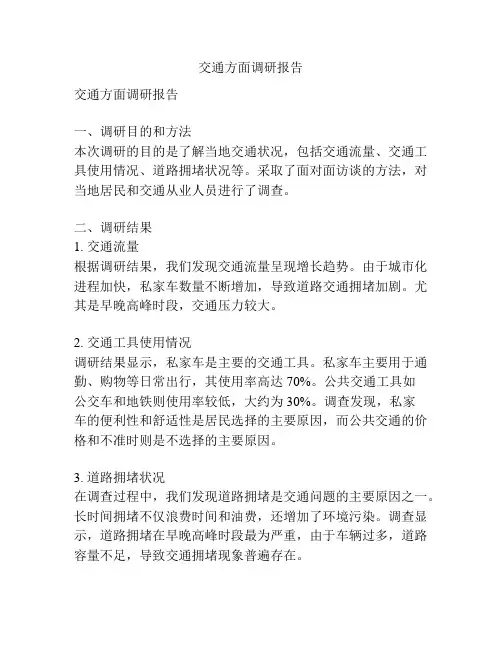 交通方面调研报告

交通方面调研报告

一、调研目的和方法
本次调研的目的是了解当地交通状况，包括交通流量、交通工具使用情况、道路拥堵状况等。采取了面对面访谈的方法，对当地居民和交通从业人员进行了调查。

二、调研结果
1. 交通流量
根据调研结果，我们发现交通流量呈现增长趋势。由于城市化进程加快，私家车数量不断增加，导致道路交通拥堵加剧。尤其是早晚高峰时段，交通压力较大。

2. 交通工具使用情况
调研结果显示，私家车是主要的交通工具。私家车主要用于通勤、购物等日常出行，其使用率高达 70%。公共交通工具如公交车和地铁则使用率较低，大约为 30%。调查发现，私家车的便利性和舒适性是居民选择的主要原因，而公共交通的价格和不准时则是不选择的主要原因。

3. 道路拥堵状况
在调查过程中，我们发现道路拥堵是交通问题的主要原因之一。长时间拥堵不仅浪费时间和油费，还增加了环境污染。调查显示，道路拥堵在早晚高峰时段最为严重，由于车辆过多，道路容量不足，导致交通拥堵现象普遍存在。